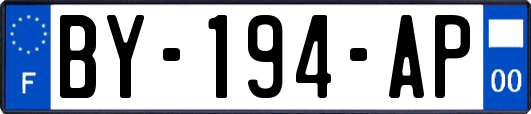 F
BY-194-AP
00